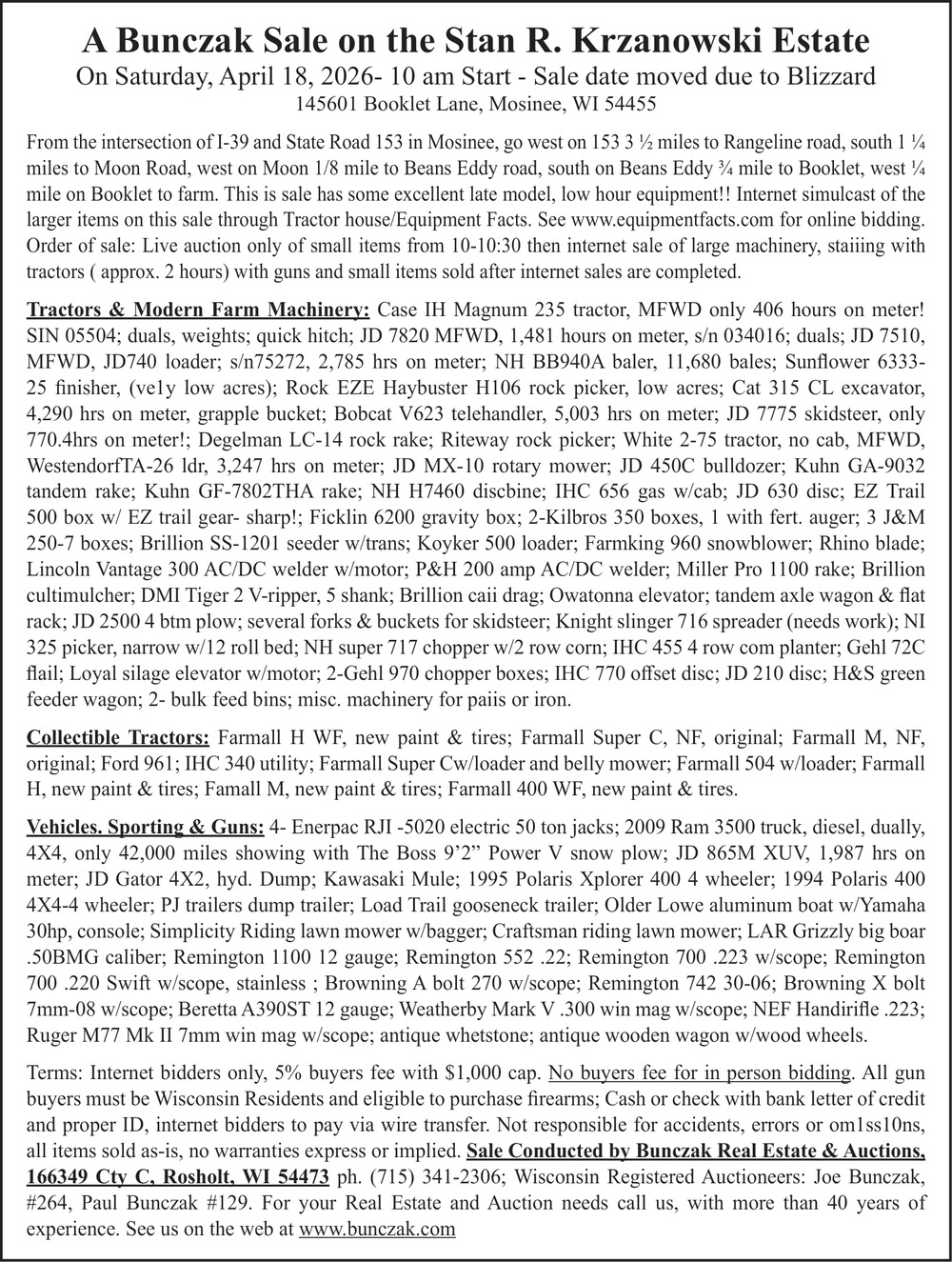 A Bunczak Sale on the Stan R. Krzanowski Estate
On Saturday, April 18, 2026- 10 am Start - Sale date moved due to Blizzard
145601 Booklet Lane, Mosinee, WI 54455

From the intersection of I-39 and State Road 153 in Mosinee, go west on 153 3 ½ miles to Rangeline road, south 1 ¼ miles to Moon Road, west on Moon 1/8 mile to Beans Eddy road, south on Beans Eddy ¾ mile to Booklet, west ¼ mile on Booklet to farm. This is sale has some excellent late model, low hour equipment!! Internet simulcast of the larger items on this sale through Tractor house/Equipment Facts. See www.equipmentfacts.com for online bidding. Order of sale: Live auction only of small items from 10-10:30 then internet sale of large machinery, staiiing with tractors ( approx. 2 hours) with guns and small items sold after internet sales are completed.

Tractors & Modern Farm Machinery: Case IH Magnum 235 tractor, MFWD only 406 hours on meter! SIN 05504; duals, weights; quick hitch; JD 7820 MFWD, 1,481 hours on meter, s/n 034016; duals; JD 7510, MFWD, JD740 loader; s/n75272, 2,785 hrs on meter; NH BB940A baler, 11,680 bales; Sunflower 6333-25 finisher, (ve1y low acres); Rock EZE Haybuster H106 rock picker, low acres; Cat 315 CL excavator, 4,290 hrs on meter, grapple bucket; Bobcat V623 telehandler, 5,003 hrs on meter; JD 7775 skidsteer, only 770.4hrs on meter!; Degelman LC-14 rock rake; Riteway rock picker; White 2-75 tractor, no cab, MFWD, WestendorfTA-26 ldr, 3,247 hrs on meter; JD MX-10 rotary mower; JD 450C bulldozer; Kuhn GA-9032 tandem rake; Kuhn GF-7802THA rake; NH H7460 discbine; IHC 656 gas w/cab; JD 630 disc; EZ Trail 500 box w/ EZ trail gear- sharp!; Ficklin 6200 gravity box; 2-Kilbros 350 boxes, 1 with fert. auger; 3 J&M 250-7 boxes; Brillion SS-1201 seeder w/trans; Koyker 500 loader; Farmking 960 snowblower; Rhino blade; Lincoln Vantage 300 AC/DC welder w/motor; P&H 200 amp AC/DC welder; Miller Pro 1100 rake; Brillion cultimulcher; DMI Tiger 2 V-ripper, 5 shank; Brillion caii drag; Owatonna elevator; tandem axle wagon & flat rack; JD 2500 4 btm plow; several forks & buckets for skidsteer; Knight slinger 716 spreader (needs work); NI 325 picker, narrow w/12 roll bed; NH super 717 chopper w/2 row corn; IHC 455 4 row com planter; Gehl 72C flail; Loyal silage elevator w/motor; 2-Gehl 970 chopper boxes; IHC 770 offset disc; JD 210 disc; H&S green feeder wagon; 2- bulk feed bins; misc. machinery for paiis or iron.

Collectible Tractors: Farmall H WF, new paint & tires; Farmall Super C, NF, original; Farmall M, NF, original; Ford 961; IHC 340 utility; Farmall Super Cw/loader and belly mower; Farmall 504 w/loader; Farmall H, new paint & tires; Famall M, new paint & tires; Farmall 400 WF, new paint & tires.

Vehicles. Sporting & Guns: 4- Enerpac RJI -5020 electric 50 ton jacks; 2009 Ram 3500 truck, diesel, dually, 4X4, only 42,000 miles showing with The Boss 9’2” Power V snow plow; JD 865M XUV, 1,987 hrs on meter; JD Gator 4X2, hyd. Dump; Kawasaki Mule; 1995 Polaris Xplorer 400 4 wheeler; 1994 Polaris 400 4X4-4 wheeler; PJ trailers dump trailer; Load Trail gooseneck trailer; Older Lowe aluminum boat w/Yamaha 30hp, console; Simplicity Riding lawn mower w/bagger; Craftsman riding lawn mower; LAR Grizzly big boar .50BMG caliber; Remington 1100 12 gauge; Remington 552 .22; Remington 700 .223 w/scope; Remington 700 .220 Swift w/scope, stainless ; Browning A bolt 270 w/scope; Remington 742 30-06; Browning X bolt 7mm-08 w/scope; Beretta A390ST 12 gauge; Weatherby Mark V .300 win mag w/scope; NEF Handirifle .223; Ruger M77 Mk II 7mm win mag w/scope; antique whetstone; antique wooden wagon w/wood wheels.

Terms: Internet bidders only, 5% buyers fee with $1,000 cap. No buyers fee for in person bidding. All gun buyers must be Wisconsin Residents and eligible to purchase firearms; Cash or check with bank letter of credit and proper ID, internet bidders to pay via wire transfer. Not responsible for accidents, errors or om1ss10ns, all items sold as-is, no warranties express or implied. Sale Conducted by Bunczak Real Estate & Auctions, 166349 Cty C, Rosholt, WI 54473 ph. (715) 341-2306; Wisconsin Registered Auctioneers: Joe Bunczak, #264, Paul Bunczak #129. For your Real Estate and Auction needs call us, with more than 40 years of experience. See us on the web at www.bunczak.com